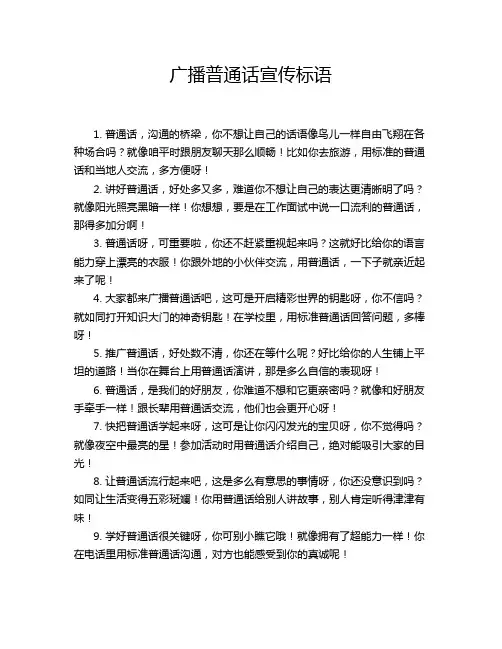 广播普通话宣传标语

1. 普通话，沟通的桥梁，你不想让自己的话语像鸟儿一样自由飞翔在各种场合吗？就像咱平时跟朋友聊天那么顺畅！比如你去旅游，用标准的普通话和当地人交流，多方便呀！

2. 讲好普通话，好处多又多，难道你不想让自己的表达更清晰明了吗？就像阳光照亮黑暗一样！你想想，要是在工作面试中说一口流利的普通话，那得多加分啊！

3. 普通话呀，可重要啦，你还不赶紧重视起来吗？这就好比给你的语言能力穿上漂亮的衣服！你跟外地的小伙伴交流，用普通话，一下子就亲近起来了呢！

4. 大家都来广播普通话吧，这可是开启精彩世界的钥匙呀，你不信吗？就如同打开知识大门的神奇钥匙！在学校里，用标准普通话回答问题，多棒呀！

5. 推广普通话，好处数不清，你还在等什么呢？好比给你的人生铺上平坦的道路！当你在舞台上用普通话演讲，那是多么自信的表现呀！

6. 普通话，是我们的好朋友，你难道不想和它更亲密吗？就像和好朋友手牵手一样！跟长辈用普通话交流，他们也会更开心呀！

7. 快把普通话学起来呀，这可是让你闪闪发光的宝贝呀，你不觉得吗？就像夜空中最亮的星！参加活动时用普通话介绍自己，绝对能吸引大家的目光！

8. 让普通话流行起来吧，这是多么有意思的事情呀，你还没意识到吗？如同让生活变得五彩斑斓！你用普通话给别人讲故事，别人肯定听得津津有味！

9. 学好普通话很关键呀，你可别小瞧它哦！就像拥有了超能力一样！你在电话里用标准普通话沟通，对方也能感受到你的真诚呢！